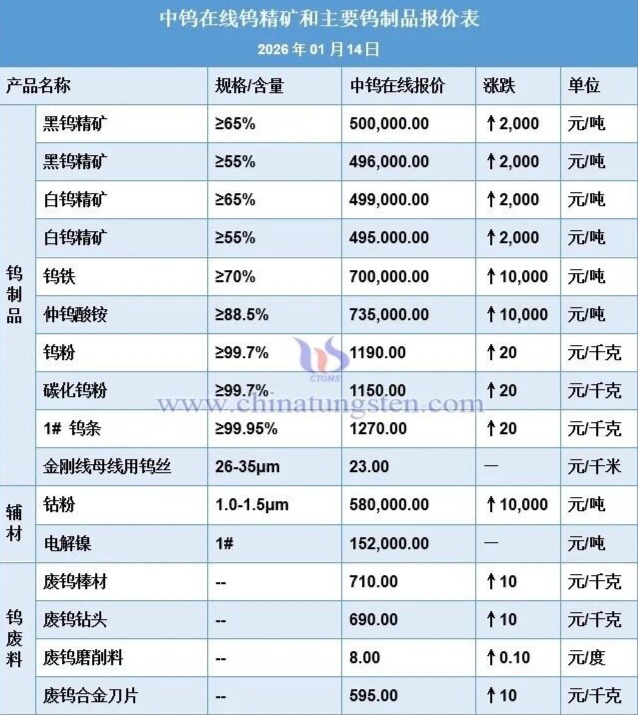 中钨在线钨精矿和主要钨制品报价表

2026 年 01 月 14 日

| 产品名称 | | 规格/含量 | 中钨在线报价 | 涨跌 | 单位 |
|---|---|---|---|---|---|
| 钨制品 | 黑钨精矿 | ≥65% | 500,000.00 | ↑2,000 | 元/吨 |
| | 黑钨精矿 | ≥55% | 496,000.00 | ↑2,000 | 元/吨 |
| | 白钨精矿 | ≥65% | 499,000.00 | ↑2,000 | 元/吨 |
| | 白钨精矿 | ≥55% | 495.000.00 | ↑2,000 | 元/吨 |
| | 钨铁 | ≥70% | 700,000.00 | ↑10,000 | 元/吨 |
| | 仲钨酸铵 | ≥88.5% | 735,000.00 | ↑10,000 | 元/吨 |
| | 钨粉 | ≥99.7% | 1190.00 | ↑20 | 元/千克 |
| | 碳化钨粉 | ≥99.7% | 1150.00 | ↑20 | 元/千克 |
| | 1# 钨条 | ≥99.95% | 1270.00 | ↑20 | 元/千克 |
| | 金刚线母线用钨丝 | 26-35μm | 23.00 | — | 元/千米 |
| 辅材 | 钴粉 | 1.0-1.5μm | 580,000.00 | ↑10,000 | 元/吨 |
| | 电解镍 | 1# | 152,000.00 | — | 元/吨 |
| 钨废料 | 废钨棒材 | -- | 710.00 | ↑10 | 元/千克 |
| | 废钨钻头 | -- | 690.00 | ↑10 | 元/千克 |
| | 废钨磨削料 | -- | 8.00 | ↑0.10 | 元/度 |
| | 废钨合金刀片 | -- | 595.00 | ↑10 | 元/千克 |

CTOMS
www.chinatungsten.com